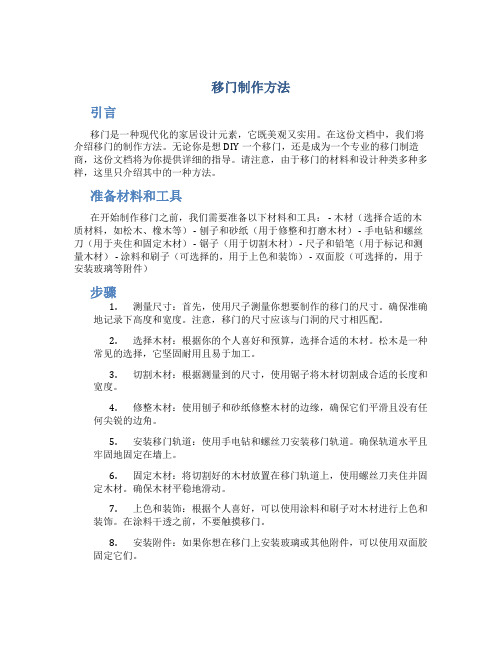 移门制作方法

引言

移门是一种现代化的家居设计元素，它既美观又实用。在这份文档中，我们将介绍移门的制作方法。无论你是想 DIY 一个移门，还是成为一个专业的移门制造商，这份文档将为你提供详细的指导。请注意，由于移门的材料和设计种类多种多样，这里只介绍其中的一种方法。

准备材料和工具

在开始制作移门之前，我们需要准备以下材料和工具： - 木材（选择合适的木质材料，如松木、橡木等） - 刨子和砂纸（用于修整和打磨木材） - 手电钻和螺丝刀（用于夹住和固定木材） - 锯子（用于切割木材） - 尺子和铅笔（用于标记和测量木材） - 涂料和刷子（可选择的，用于上色和装饰） - 双面胶（可选择的，用于安装玻璃等附件）

步骤

1. 测量尺寸：首先，使用尺子测量你想要制作的移门的尺寸。确保准确地记录下高度和宽度。注意，移门的尺寸应该与门洞的尺寸相匹配。

2. 选择木材：根据你的个人喜好和预算，选择合适的木材。松木是一种常见的选择，它坚固耐用且易于加工。

3. 切割木材：根据测量到的尺寸，使用锯子将木材切割成合适的长度和宽度。

4. 修整木材：使用刨子和砂纸修整木材的边缘，确保它们平滑且没有任何尖锐的边角。

5. 安装移门轨道：使用手电钻和螺丝刀安装移门轨道。确保轨道水平且牢固地固定在墙上。

6. 固定木材：将切割好的木材放置在移门轨道上，使用螺丝刀夹住并固定木材。确保木材平稳地滑动。

7. 上色和装饰：根据个人喜好，可以使用涂料和刷子对木材进行上色和装饰。在涂料干透之前，不要触摸移门。

8. 安装附件：如果你想在移门上安装玻璃或其他附件，可以使用双面胶固定它们。